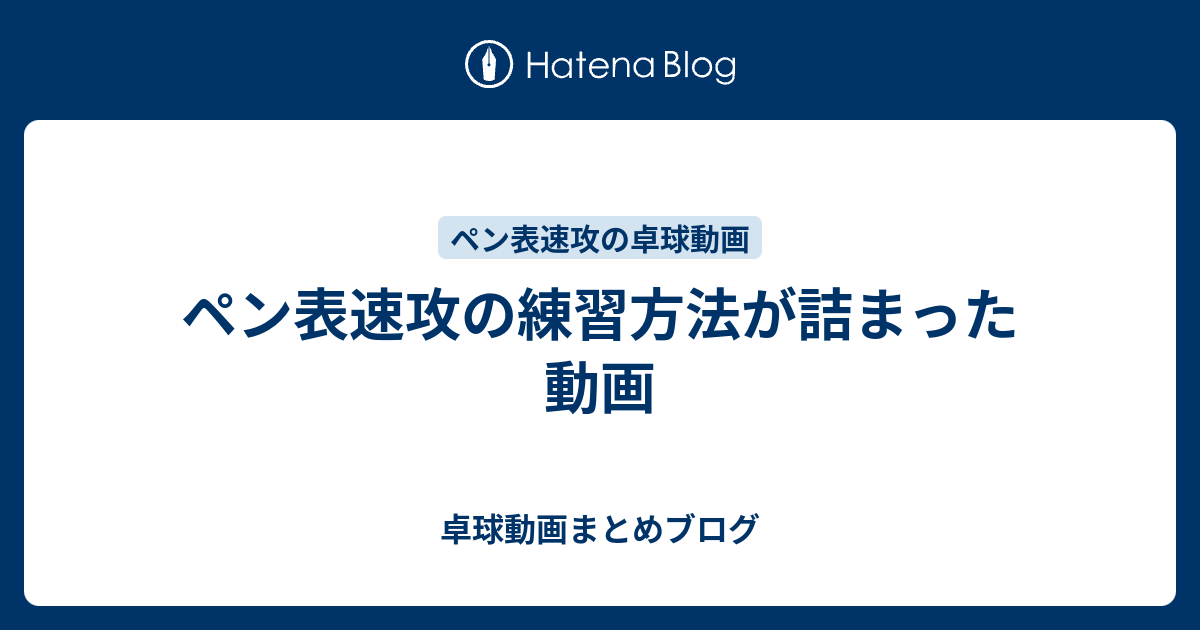 Hatena Blog

ペン表速攻の卓球動画

ペン表速攻の練習方法が詰まった動画

卓球動画まとめブログ